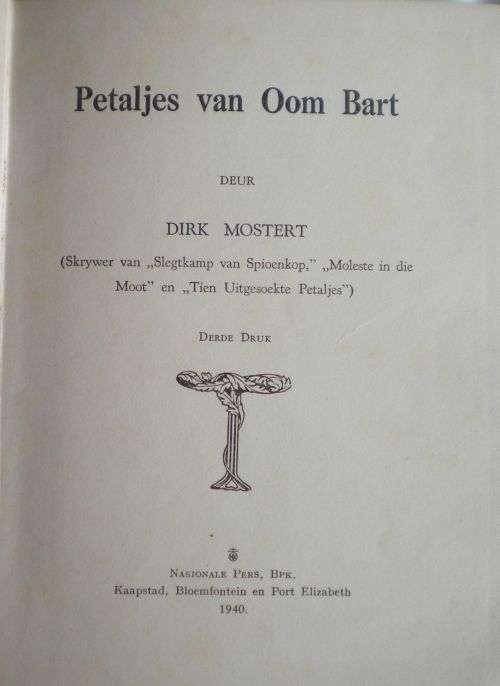 Petaljes van Oom Bart

DEUR

DIRK MOSTERT

(Skrywer van „Slegtkamp van Spioenkop," „Moleste in die Moot" en „Tien Uitgesoekte Petaljes")

DERDE DRUK

NASIONALE PERS, BPK.
Kaapstad, Bloemfontein en Port Elizabeth
1940.